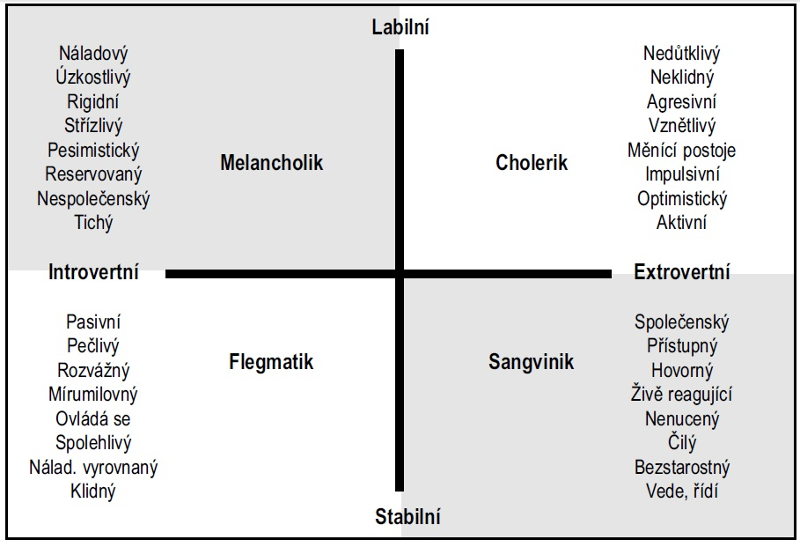 Labilní

Náladový
Úzkostlivý
Rigidní
Střízlivý
Pesimistický
Reservovaný
Nespolečenský
Tichý

Melancholik

Cholerik

Nedůtklivý
Neklidný
Agresivní
Vznětlivý
Měnící postoje
Impulsivní
Optimistický
Aktivní

Introvertní

Extrovertní

Pasivní
Pečlivý
Rozvážný
Mírumilovný
Ovládá se
Spolehlivý
Nálad. vyrovnaný
Klidný

Flegmatik

Sangvinik

Společenský
Přístupný
Hovorný
Živě reagující
Nenucený
Čilý
Bezstarostný
Vede, řídí

Stabilní